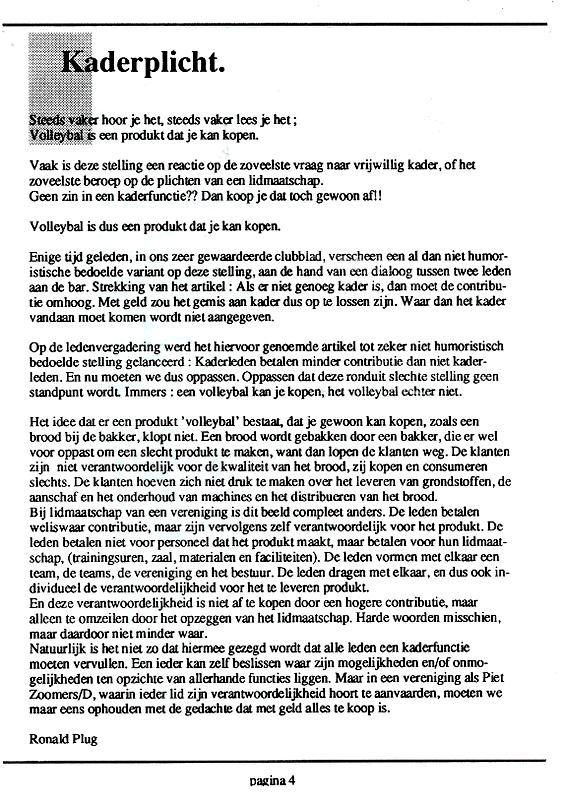 Kaderplicht.

Steeds vaker hoor je het, steeds vaker lees je het ;
Volleybal is een produkt dat je kan kopen.

Vaak is deze stelling een reactie op de zoveelste vraag naar vrijwillig kader, of het zoveelste beroep op de plichten van een lidmaatschap.
Geen zin in een kaderfunctie?? Dan koop je dat toch gewoon af!!

Volleybal is dus een produkt dat je kan kopen.

Enige tijd geleden, in ons zeer gewaardeerde clubblad, verscheen een al dan niet humoristische bedoelde variant op deze stelling, aan de hand van een dialoog tussen twee leden aan de bar. Strekking van het artikel : Als er niet genoeg kader is, dan moet de contributie omhoog. Met geld zou het gemis aan kader dus op te lossen zijn. Waar dan het kader vandaan moet komen wordt niet aangegeven.

Op de ledenvergadering werd het hiervoor genoemde artikel tot zeker niet humoristisch bedoelde stelling gelanceerd : Kaderleden betalen minder contributie dan niet kaderleden. En nu moeten we dus oppassen. Oppassen dat deze ronduit slechte stelling geen standpunt wordt. Immers : een volleybal kan je kopen, het volleybal echter niet.

Het idee dat er een produkt 'volleybal' bestaat, dat je gewoon kan kopen, zoals een brood bij de bakker, klopt niet. Een brood wordt gebakken door een bakker, die er wel voor oppast om een slecht produkt te maken, want dan lopen de klanten weg. De klanten zijn niet verantwoordelijk voor de kwaliteit van het brood, zij kopen en consumeren slechts. De klanten hoeven zich niet druk te maken over het leveren van grondstoffen, de aanschaf en het onderhoud van machines en het distribueren van het brood.
Bij lidmaatschap van een vereniging is dit beeld compleet anders. De leden betalen weliswaar contributie, maar zijn vervolgens zelf verantwoordelijk voor het produkt. De leden betalen niet voor personeel dat het produkt maakt, maar betalen voor hun lidmaatschap, (trainingsuren, zaal, materialen en faciliteiten). De leden vormen met elkaar een team, de teams, de vereniging en het bestuur. De leden dragen met elkaar, en dus ook individueel de verantwoordelijkheid voor het te leveren produkt.
En deze verantwoordelijkheid is niet af te kopen door een hogere contributie, maar alleen te omzeilen door het opzeggen van het lidmaatschap. Harde woorden misschien, maar daardoor niet minder waar.
Natuurlijk is het niet zo dat hiermee gezegd wordt dat alle leden een kaderfunctie moeten vervullen. Een ieder kan zelf beslissen waar zijn mogelijkheden en/of onmogelijkheden ten opzichte van allerhande functies liggen. Maar in een vereniging als Piet Zoomers/D, waarin ieder lid zijn verantwoordelijkheid hoort te aanvaarden, moeten we maar eens ophouden met de gedachte dat met geld alles te koop is.

Ronald Plug

pagina 4